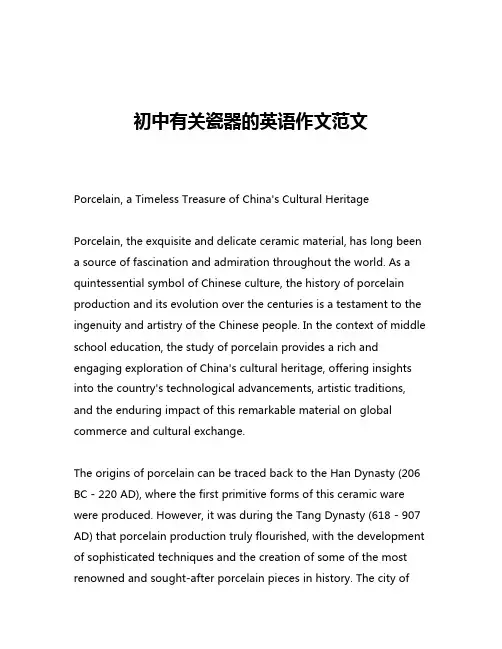 初中有关瓷器的英语作文范文

Porcelain, a Timeless Treasure of China's Cultural Heritage

Porcelain, the exquisite and delicate ceramic material, has long been a source of fascination and admiration throughout the world. As a quintessential symbol of Chinese culture, the history of porcelain production and its evolution over the centuries is a testament to the ingenuity and artistry of the Chinese people. In the context of middle school education, the study of porcelain provides a rich and engaging exploration of China's cultural heritage, offering insights into the country's technological advancements, artistic traditions, and the enduring impact of this remarkable material on global commerce and cultural exchange.

The origins of porcelain can be traced back to the Han Dynasty (206 BC - 220 AD), where the first primitive forms of this ceramic ware were produced. However, it was during the Tang Dynasty (618 - 907 AD) that porcelain production truly flourished, with the development of sophisticated techniques and the creation of some of the most renowned and sought-after porcelain pieces in history. The city of